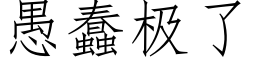 愚蠢极了